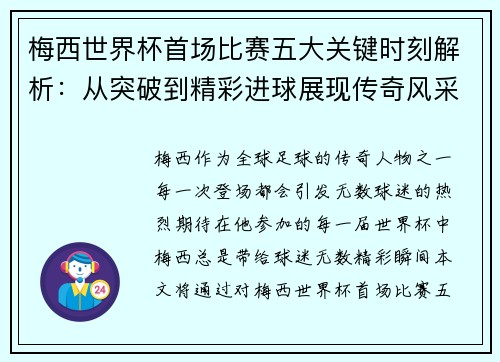 梅西世界杯首场比赛五大关键时刻解析：从突破到精彩进球展现传奇风采

梅西作为全球足球的传奇人物之一每一次登场都会引发无数球迷的热烈期待在他参加的每一届世界杯中梅西总是带给球迷无数精彩瞬间本文将通过对梅西世界杯首场比赛五

24